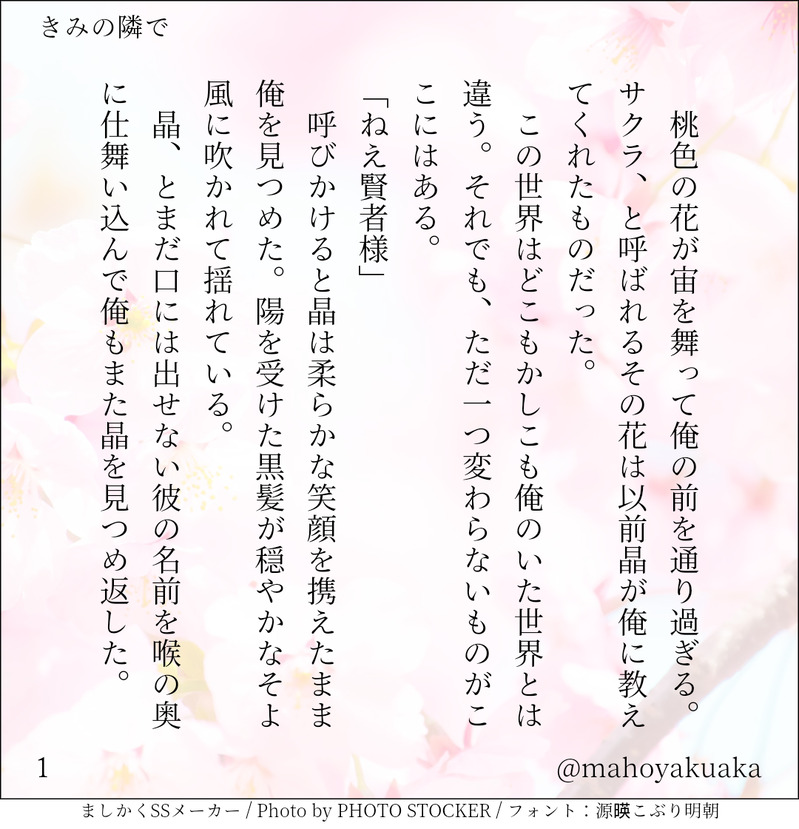 きみの隣で

桃色の花が宙を舞って俺の前を通り過ぎる。サクラ、と呼ばれるその花は以前晶が俺に教えてくれたものだった。

この世界はどこもかしこも俺のいた世界とは違う。それでも、ただ一つ変わらないものがここにはある。

「ねえ賢者様」

呼びかけると晶は柔らかな笑顔を携えたまま俺を見つめた。陽を受けた黒髪が穏やかなそよ風に吹かれて揺れている。

晶、とまだ口には出せない彼の名前を喉の奥に仕舞い込んで俺もまた晶を見つめ返した。

1

@mahoyakuaka

ましかくSSメーカー / Photo by PHOTO STOCKER / フォント：源暎こぶり明朝